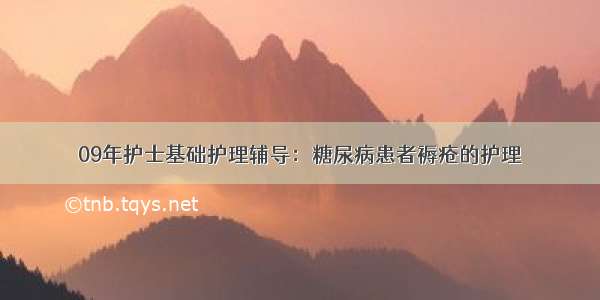 09年护士基础护理辅导：糖尿病患者褥疮的护理

©tnb.tqys.net